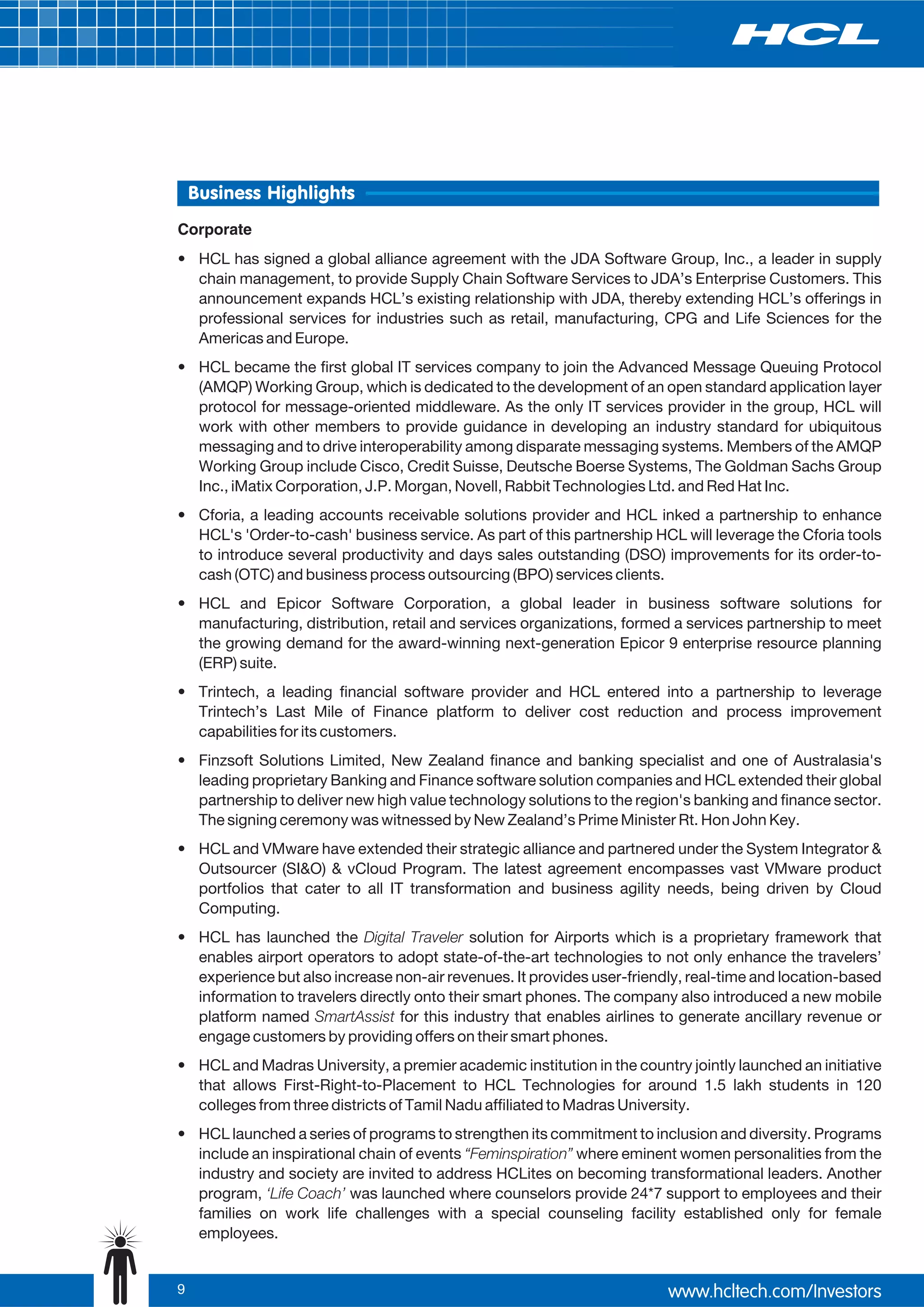 HCL

Business Highlights

Corporate

• HCL has signed a global alliance agreement with the JDA Software Group, Inc., a leader in supply chain management, to provide Supply Chain Software Services to JDA's Enterprise Customers. This announcement expands HCL's existing relationship with JDA, thereby extending HCL's offerings in professional services for industries such as retail, manufacturing, CPG and Life Sciences for the Americas and Europe.

• HCL became the first global IT services company to join the Advanced Message Queuing Protocol (AMQP) Working Group, which is dedicated to the development of an open standard application layer protocol for message-oriented middleware. As the only IT services provider in the group, HCL will work with other members to provide guidance in developing an industry standard for ubiquitous messaging and to drive interoperability among disparate messaging systems. Members of the AMQP Working Group include Cisco, Credit Suisse, Deutsche Boerse Systems, The Goldman Sachs Group Inc., iMatix Corporation, J.P. Morgan, Novell, Rabbit Technologies Ltd. and Red Hat Inc.

• Cforia, a leading accounts receivable solutions provider and HCL inked a partnership to enhance HCL's 'Order-to-cash' business service. As part of this partnership HCL will leverage the Cforia tools to introduce several productivity and days sales outstanding (DSO) improvements for its order-to-cash (OTC) and business process outsourcing (BPO) services clients.

• HCL and Epicor Software Corporation, a global leader in business software solutions for manufacturing, distribution, retail and services organizations, formed a services partnership to meet the growing demand for the award-winning next-generation Epicor 9 enterprise resource planning (ERP) suite.

• Trintech, a leading financial software provider and HCL entered into a partnership to leverage Trintech's Last Mile of Finance platform to deliver cost reduction and process improvement capabilities for its customers.

• Finzsoft Solutions Limited, New Zealand finance and banking specialist and one of Australasia's leading proprietary Banking and Finance software solution companies and HCL extended their global partnership to deliver new high value technology solutions to the region's banking and finance sector. The signing ceremony was witnessed by New Zealand's Prime Minister Rt. Hon John Key.

• HCL and VMware have extended their strategic alliance and partnered under the System Integrator & Outsourcer (SI&O) & vCloud Program. The latest agreement encompasses vast VMware product portfolios that cater to all IT transformation and business agility needs, being driven by Cloud Computing.

• HCL has launched the Digital Traveler solution for Airports which is a proprietary framework that enables airport operators to adopt state-of-the-art technologies to not only enhance the travelers' experience but also increase non-air revenues. It provides user-friendly, real-time and location-based information to travelers directly onto their smart phones. The company also introduced a new mobile platform named SmartAssist for this industry that enables airlines to generate ancillary revenue or engage customers by providing offers on their smart phones.

• HCL and Madras University, a premier academic institution in the country jointly launched an initiative that allows First-Right-to-Placement to HCL Technologies for around 1.5 lakh students in 120 colleges from three districts of Tamil Nadu affiliated to Madras University.

• HCL launched a series of programs to strengthen its commitment to inclusion and diversity. Programs include an inspirational chain of events "Feminspiration" where eminent women personalities from the industry and society are invited to address HCLites on becoming transformational leaders. Another program, 'Life Coach' was launched where counselors provide 24*7 support to employees and their families on work life challenges with a special counseling facility established only for female employees.

9

www.hcltech.com/Investors